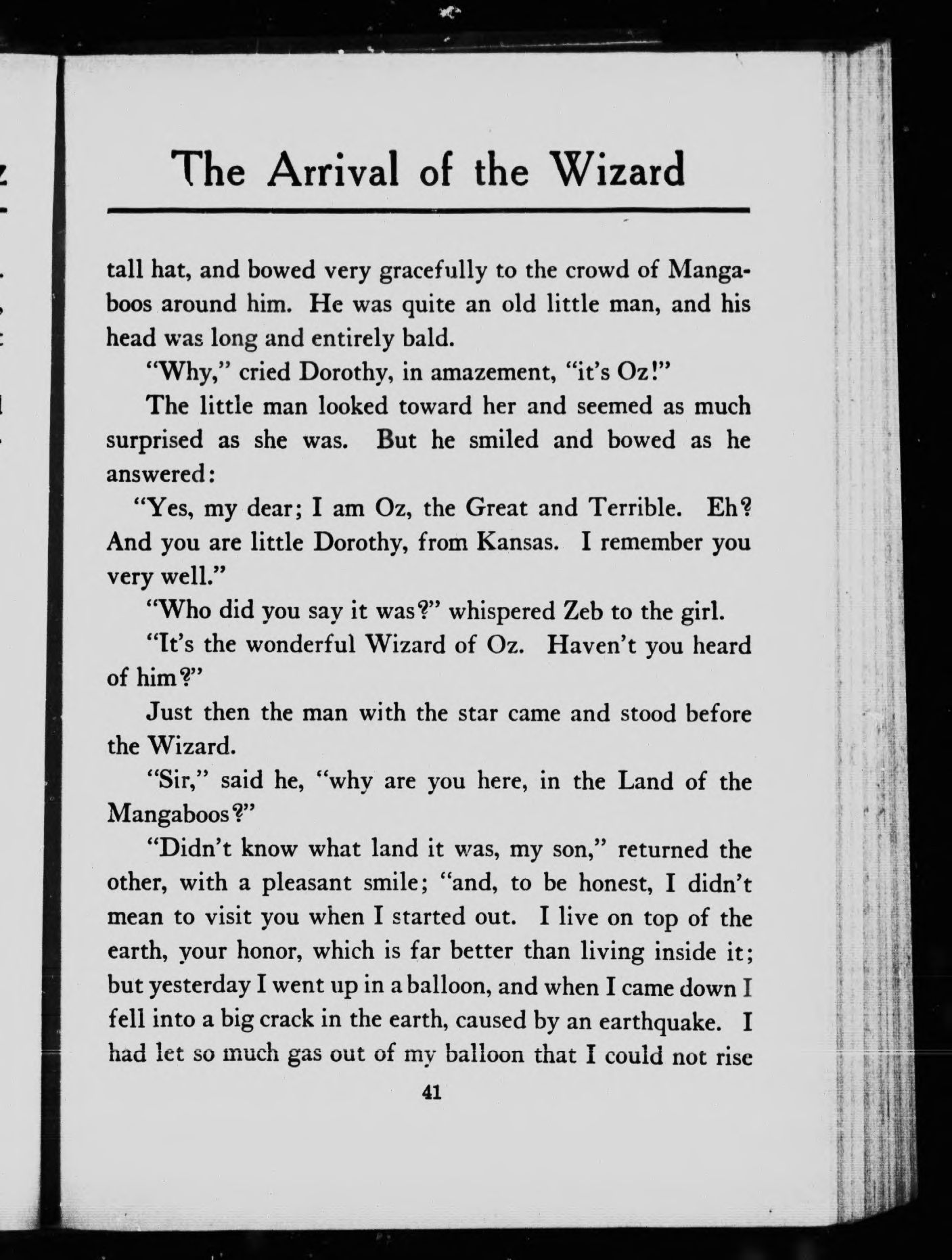 The Arrival of the Wizard

tall hat, and bowed very gracefully to the crowd of Mangaboos around him. He was quite an old little man, and his head was long and entirely bald.

"Why," cried Dorothy, in amazement, "it's Oz!"

The little man looked toward her and seemed as much surprised as she was. But he smiled and bowed as he answered:

"Yes, my dear; I am Oz, the Great and Terrible. Eh? And you are little Dorothy, from Kansas. I remember you very well."

"Who did you say it was?" whispered Zeb to the girl.

"It's the wonderful Wizard of Oz. Haven't you heard of him?"

Just then the man with the star came and stood before the Wizard.

"Sir," said he, "why are you here, in the Land of the Mangaboos?"

"Didn't know what land it was, my son," returned the other, with a pleasant smile; "and, to be honest, I didn't mean to visit you when I started out. I live on top of the earth, your honor, which is far better than living inside it; but yesterday I went up in a balloon, and when I came down I fell into a big crack in the earth, caused by an earthquake. I had let so much gas out of my balloon that I could not rise

41